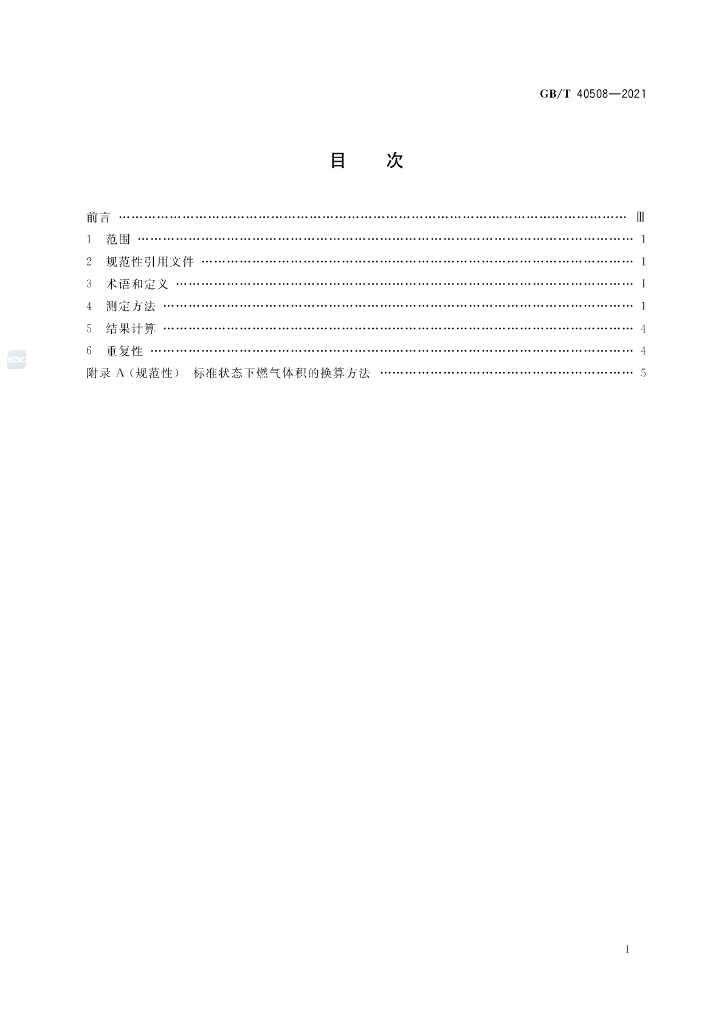 GB/T 40508—2021

目　次

前言 Ⅲ
1 范围 1
2 规范性引用文件 1
3 术语和定义 1
4 测定方法 1
5 结果计算 4
6 重复性 4
附录A(规范性) 标准状态下燃气体积的换算方法 5

I